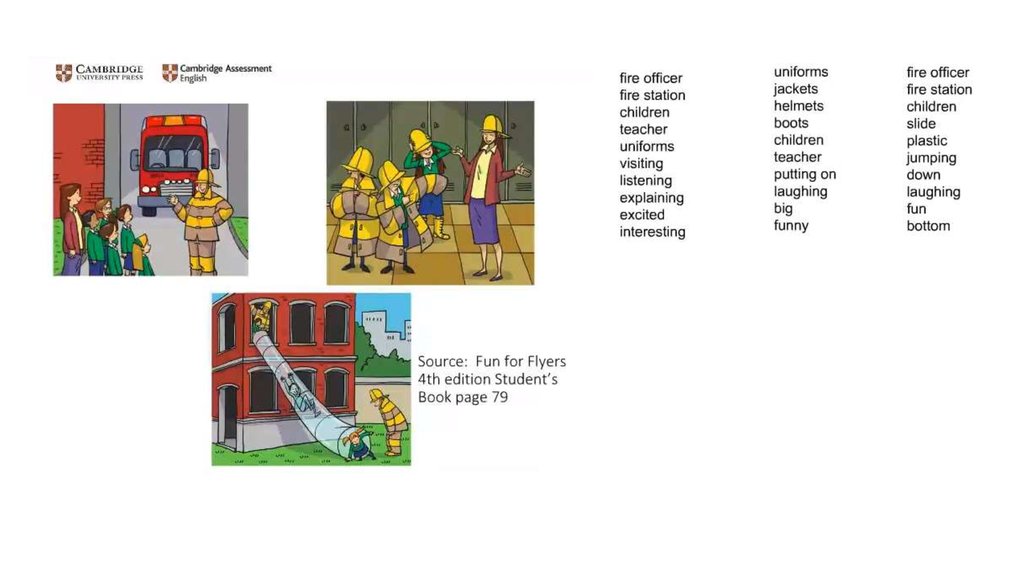 CAMBRIDGE UNIVERSITY PRESS Cambridge Assessment English

Source: Fun for Flyers 4th edition Student's Book page 79

fire officer
fire station
children
teacher
uniforms
visiting
listening
explaining
excited
interesting

uniforms
jackets
helmets
boots
children
teacher
putting on
laughing
big
funny

fire officer
fire station
children
slide
plastic
jumping
down
laughing
fun
bottom